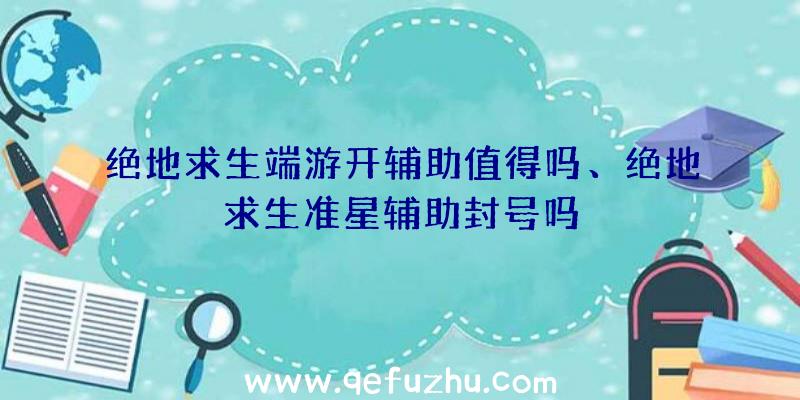 绝地求生端游开辅助值得吗、绝地求生准星辅助封号吗

www.qefuzhu.com